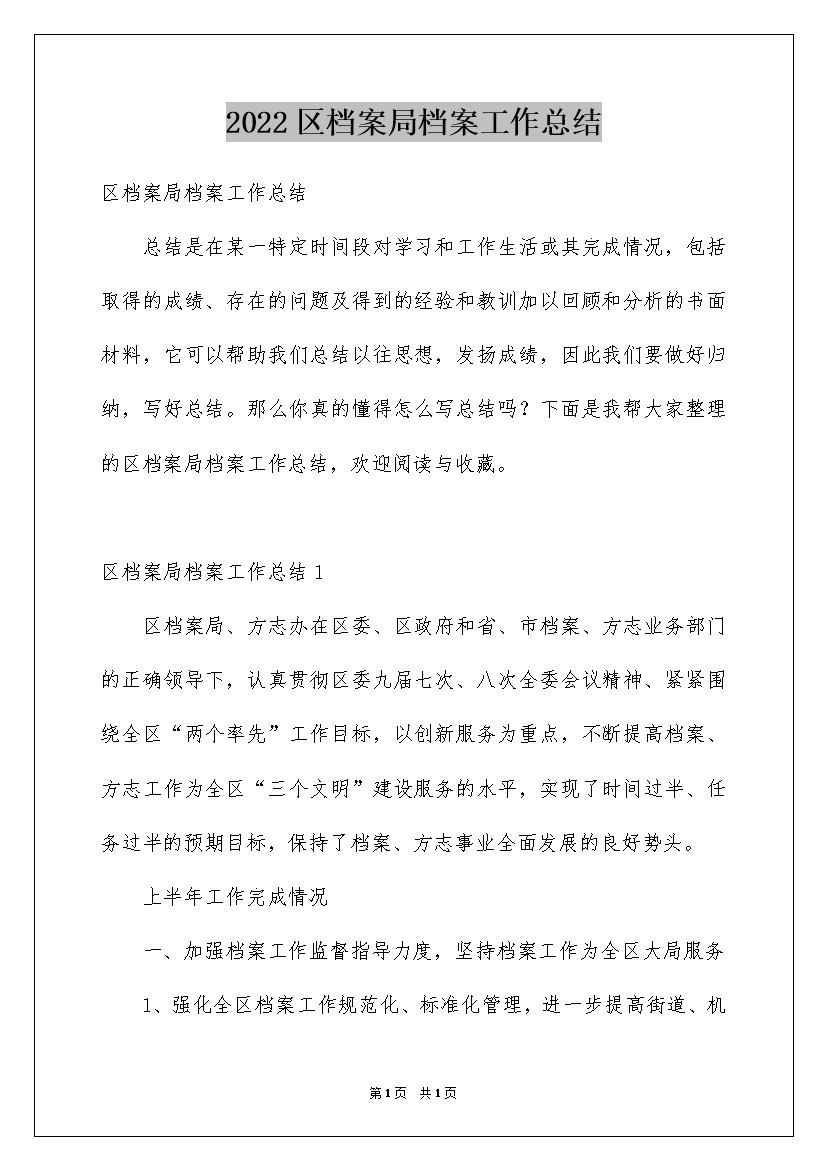 2022区档案局档案工作总结

区档案局档案工作总结

总结是在某一特定时间段对学习和工作生活或其完成情况，包括取得的成绩、存在的问题及得到的经验和教训加以回顾和分析的书面材料，它可以帮助我们总结以往思想，发扬成绩，因此我们要做好归纳，写好总结。那么你真的懂得怎么写总结吗？下面是我帮大家整理的区档案局档案工作总结，欢迎阅读与收藏。

区档案局档案工作总结1

区档案局、方志办在区委、区政府和省、市档案、方志业务部门的正确领导下，认真贯彻区委九届七次、八次全委会议精神、紧紧围绕全区“两个率先”工作目标，以创新服务为重点，不断提高档案、方志工作为全区“三个文明”建设服务的水平，实现了时间过半、任务过半的预期目标，保持了档案、方志事业全面发展的良好势头。

上半年工作完成情况

一、加强档案工作监督指导力度，坚持档案工作为全区大局服务

1、强化全区档案工作规范化、标准化管理，进一步提高街道、机

第1页 共1页